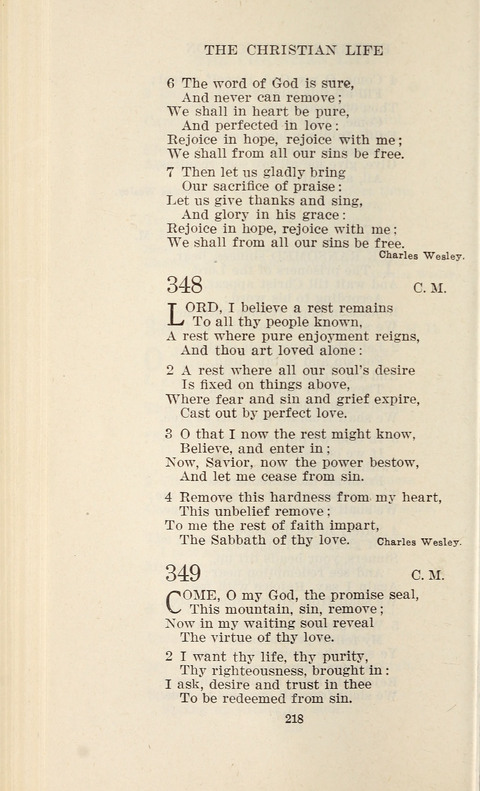 THE CHRISTIAN LIFE

6 The word of God is sure,
And never can remove;
We shall in heart be pure,
And perfected in love:
Rejoice in hope, rejoice with me;
We shall from all our sins be free.

7 Then let us gladly bring
Our sacrifice of praise:
Let us give thanks and sing,
And glory in his grace:
Rejoice in hope, rejoice with me;
We shall from all our sins be free.

Charles Wesley.

348 C. M.

LORD, I believe a rest remains
To all thy people known,
A rest where pure enjoyment reigns,
And thou art loved alone:

2 A rest where all our soul's desire
Is fixed on things above,
Where fear and sin and grief expire,
Cast out by perfect love.

3 O that I now the rest might know,
Believe, and enter in;
Now, Savior, now the power bestow,
And let me cease from sin.

4 Remove this hardness from my heart,
This unbelief remove;
To me the rest of faith impart,
The Sabbath of thy love.

Charles Wesley.

349 C. M.

COME, O my God, the promise seal,
This mountain, sin, remove;
Now in my waiting soul reveal
The virtue of thy love.

2 I want thy life, thy purity,
Thy righteousness, brought in:
I ask, desire and trust in thee
To be redeemed from sin.

218